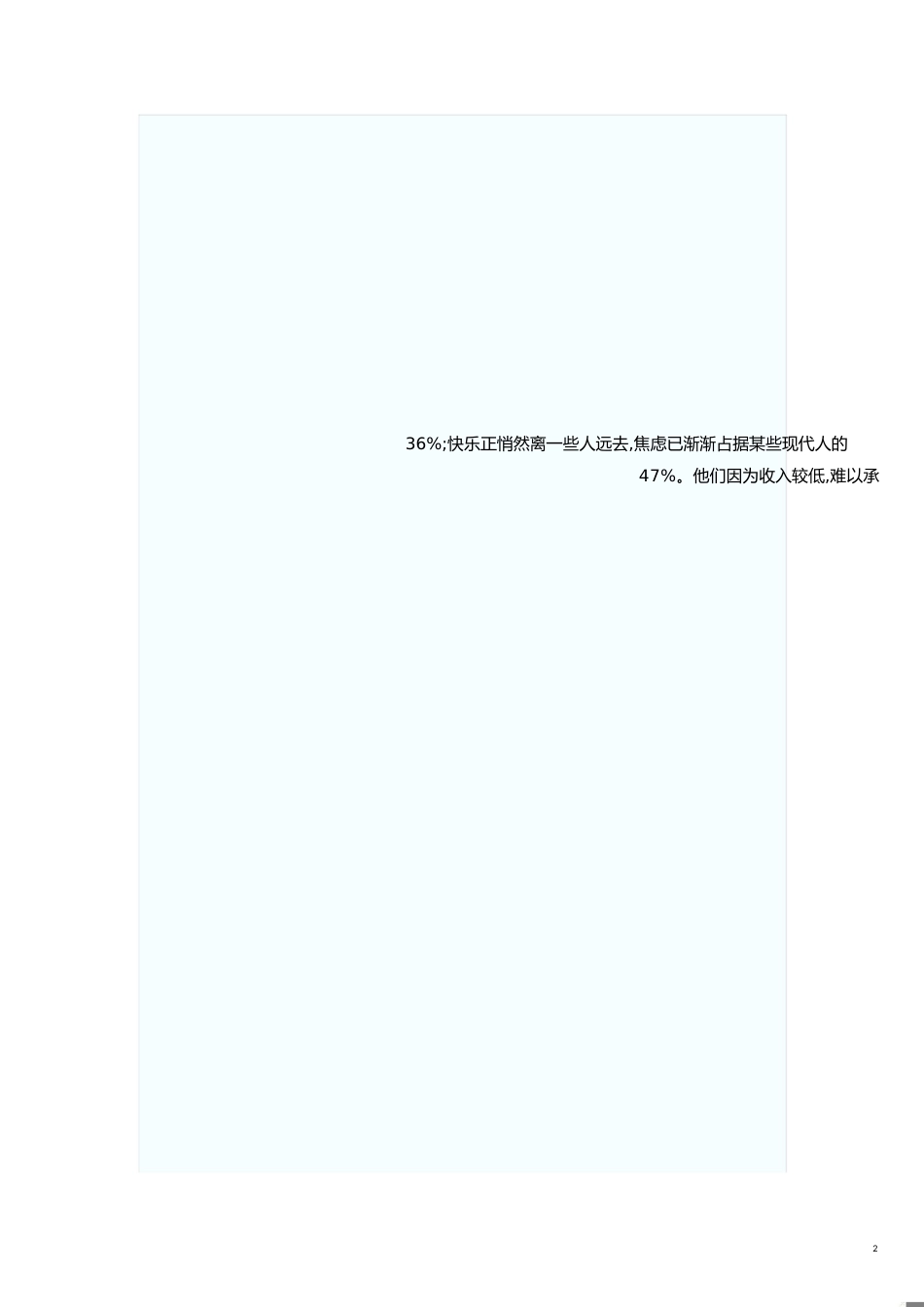 36%;快乐正悄然离一些人远去,焦虑已渐渐占据某些现代人的

47%。他们因为收入较低,难以承

2